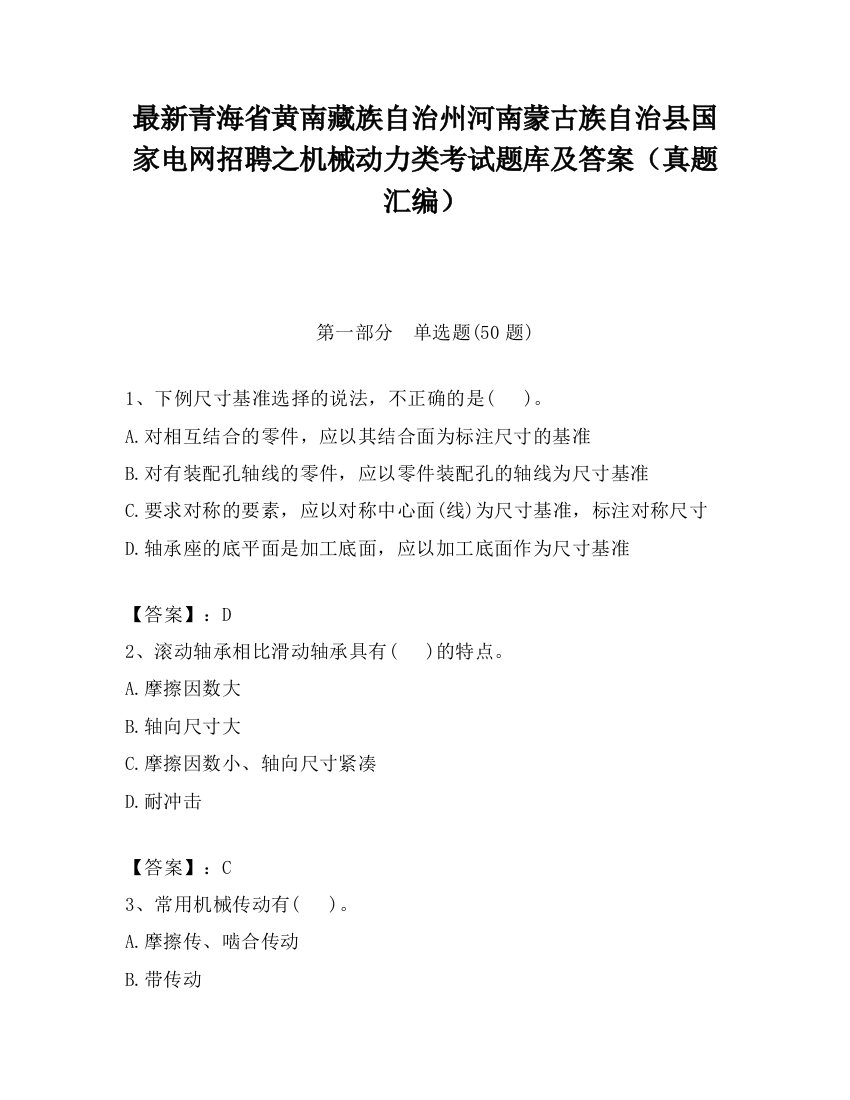 最新青海省黄南藏族自治州河南蒙古族自治县国家电网招聘之机械动力类考试题库及答案（真题汇编）

第一部分　单选题(50 题)

1、下例尺寸基准选择的说法，不正确的是(　　)。

A.对相互结合的零件，应以其结合面为标注尺寸的基准

B.对有装配孔轴线的零件，应以零件装配孔的轴线为尺寸基准

C.要求对称的要素，应以对称中心面(线)为尺寸基准，标注对称尺寸

D.轴承座的底平面是加工底面，应以加工底面作为尺寸基准

【答案】：D

2、滚动轴承相比滑动轴承具有(　　)的特点。

A.摩擦因数大

B.轴向尺寸大

C.摩擦因数小、轴向尺寸紧凑

D.耐冲击

【答案】：C

3、常用机械传动有(　　)。

A.摩擦传、啮合传动

B.带传动